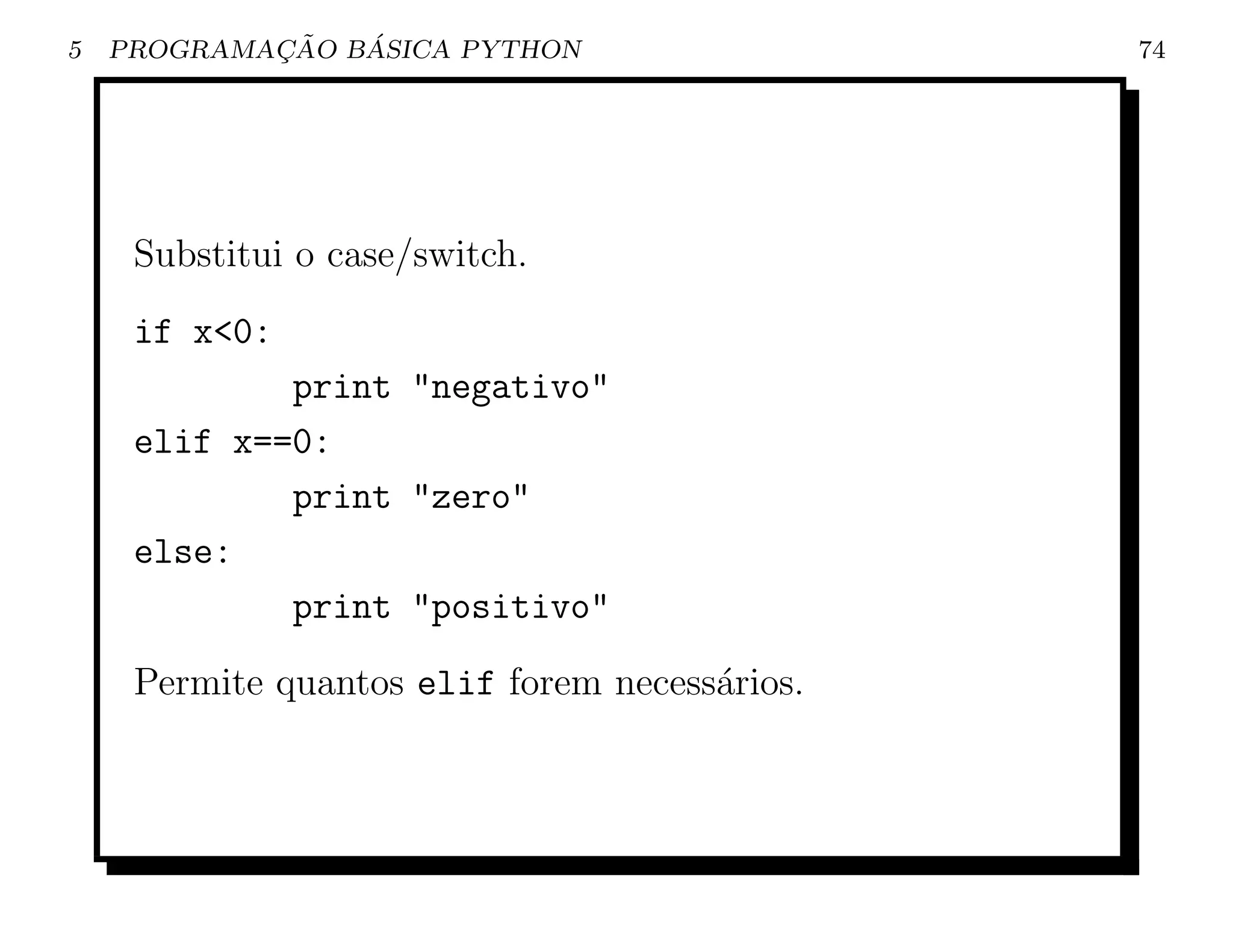 5 PROGRAMAÇÃO BÁSICA PYTHON 74

Substitui o case/switch.

if x<0:
        print "negativo"
elif x==0:
        print "zero"
else:
        print "positivo"

Permite quantos elif forem necessários.